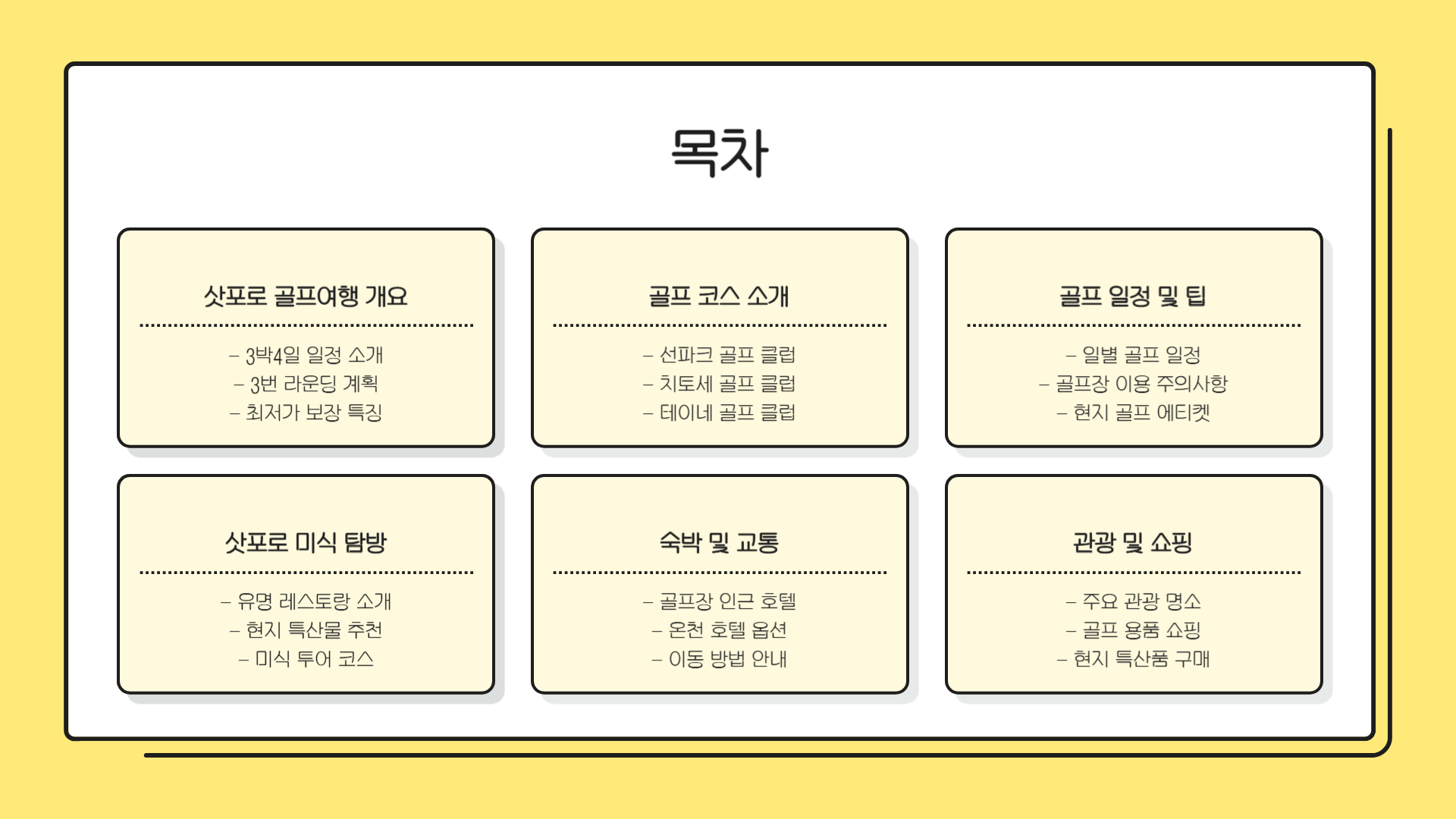 목차

삿포로 골프여행 개요

- 3박4일 일정 소개
- 3번 라운딩 계획
- 최저가 보장 특징

골프 코스 소개

- 선파크 골프 클럽
- 치토세 골프 클럽
- 테이네 골프 클럽

골프 일정 및 팁

- 일별 골프 일정
- 골프장 이용 주의사항
- 현지 골프 에티켓

삿포로 미식 탐방

- 유명 레스토랑 소개
- 현지 특산물 추천
- 미식 투어 코스

숙박 및 교통

- 골프장 인근 호텔
- 온천 호텔 옵션
- 이동 방법 안내

관광 및 쇼핑

- 주요 관광 명소
- 골프 용품 쇼핑
- 현지 특산품 구매